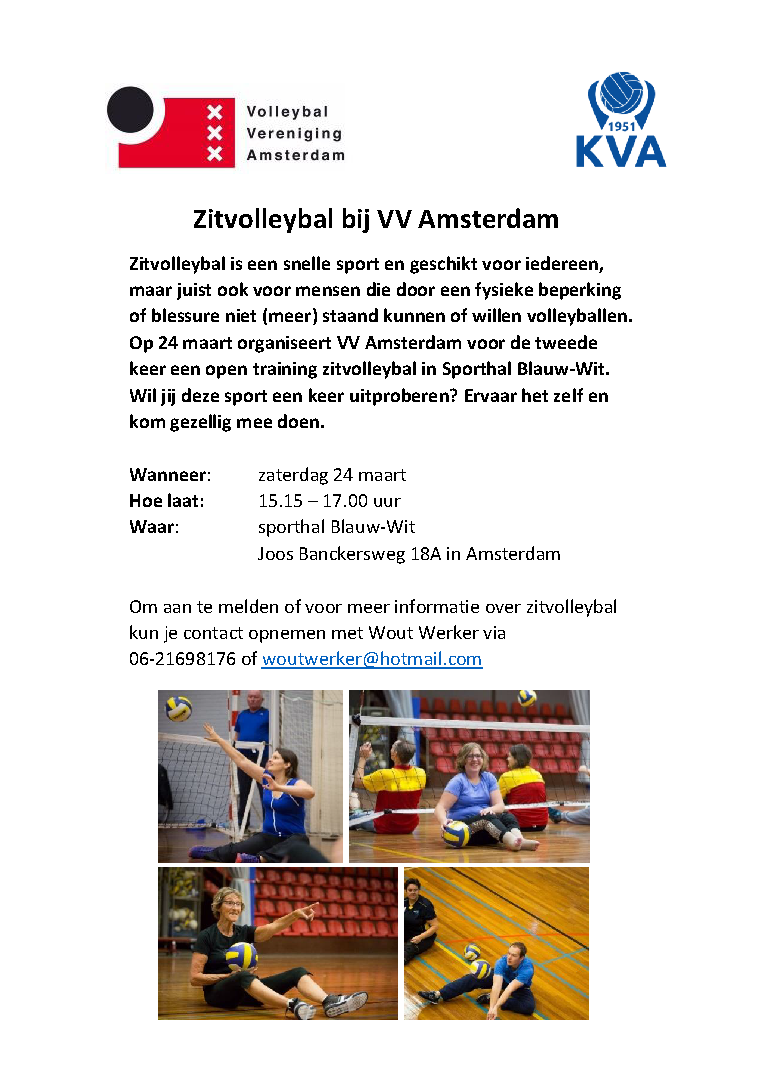 Volleybal Vereniging Amsterdam

1951 KVA

Zitvolleybal bij VV Amsterdam

Zitvolleybal is een snelle sport en geschikt voor iedereen, maar juist ook voor mensen die door een fysieke beperking of blessure niet (meer) staand kunnen of willen volleyballen. Op 24 maart organiseert VV Amsterdam voor de tweede keer een open training zitvolleybal in Sporthal Blauw-Wit. Wil jij deze sport een keer uitproberen? Ervaar het zelf en kom gezellig mee doen.

Wanneer: zaterdag 24 maart
Hoe laat: 15.15 – 17.00 uur
Waar: sporthal Blauw-Wit
Joos Banckersweg 18A in Amsterdam

Om aan te melden of voor meer informatie over zitvolleybal kun je contact opnemen met Wout Werker via 06-21698176 of woutwerker@hotmail.com